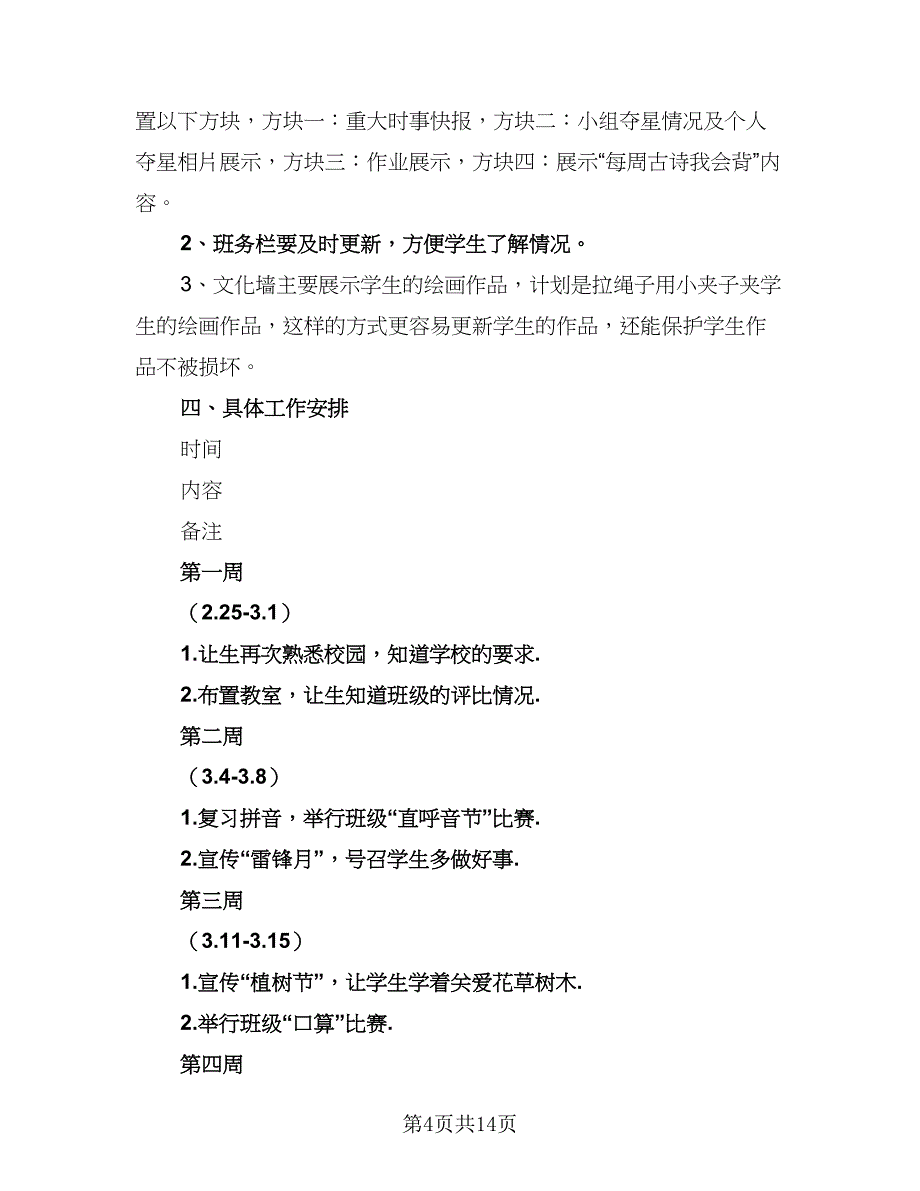 置以下方块，方块一：重大时事快报，方块二：小组夺星情况及个人夺星相片展示，方块三：作业展示，方块四：展示“每周古诗我会背”内容。

2、班务栏要及时更新，方便学生了解情况。

3、文化墙主要展示学生的绘画作品，计划是拉绳子用小夹子夹学生的绘画作品，这样的方式更容易更新学生的作品，还能保护学生作品不被损坏。

四、具体工作安排

时间

内容

备注

第一周

（2.25-3.1）

1.让生再次熟悉校园，知道学校的要求.

2.布置教室，让生知道班级的评比情况.

第二周

（3.4-3.8）

1.复习拼音，举行班级“直呼音节”比赛.

2.宣传“雷锋月”，号召学生多做好事.

第三周

（3.11-3.15）

1.宣传“植树节”，让学生学着关爱花草树木.

2.举行班级“口算”比赛.

第四周

第4页共14页